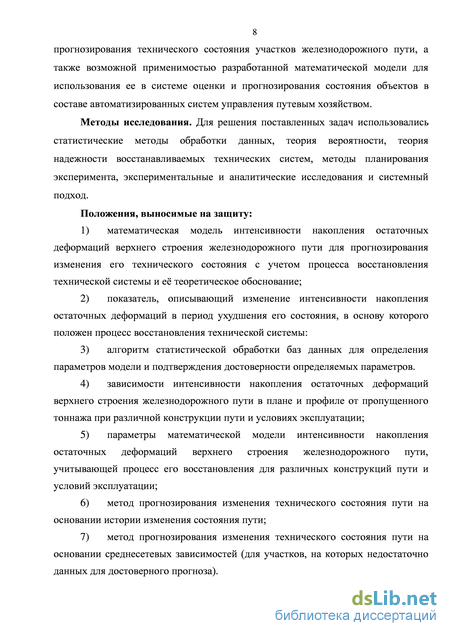 8

прогнозирования технического состояния участков железнодорожного пути, а также возможной применимостью разработанной математической модели для использования ее в системе оценки и прогнозирования состояния объектов в составе автоматизированных систем управления путевым хозяйством.

**Методы исследования.** Для решения поставленных задач использовались статистические методы обработки данных, теория вероятности, теория надежности восстанавливаемых технических систем, методы планирования эксперимента, экспериментальные и аналитические исследования и системный подход.

**Положения, выносимые на защиту:**

1) математическая модель интенсивности накопления остаточных деформаций верхнего строения железнодорожного пути для прогнозирования изменения его технического состояния с учетом процесса восстановления технической системы и её теоретическое обоснование;

2) показатель, описывающий изменение интенсивности накопления остаточных деформаций в период ухудшения его состояния, в основу которого положен процесс восстановления технической системы:

3) алгоритм статистической обработки баз данных для определения параметров модели и подтверждения достоверности определяемых параметров.

4) зависимости интенсивности накопления остаточных деформаций верхнего строения железнодорожного пути в плане и профиле от пропущенного тоннажа при различной конструкции пути и условиях эксплуатации;

5) параметры математической модели интенсивности накопления остаточных деформаций верхнего строения железнодорожного пути, учитывающей процесс его восстановления для различных конструкций пути и условий эксплуатации;

6) метод прогнозирования изменения технического состояния пути на основании истории изменения состояния пути;

7) метод прогнозирования изменения технического состояния пути на основании среднесетевых зависимостей (для участков, на которых недостаточно данных для достоверного прогноза).

dsLib.net
библиотека диссертаций